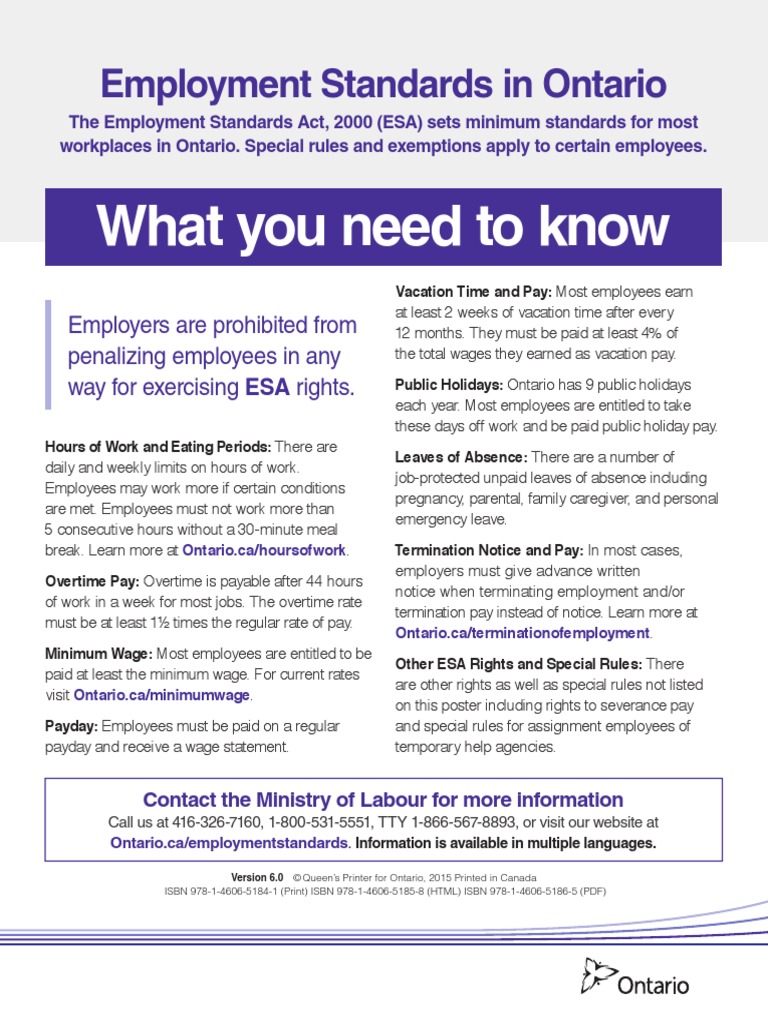 Employment Standards in Ontario

The Employment Standards Act, 2000 (ESA) sets minimum standards for most workplaces in Ontario. Special rules and exemptions apply to certain employees.

What you need to know

Employers are prohibited from penalizing employees in any way for exercising ESA rights.

Hours of Work and Eating Periods: There are daily and weekly limits on hours of work. Employees may work more if certain conditions are met. Employees must not work more than 5 consecutive hours without a 30-minute meal break. Learn more at Ontario.ca/hoursofwork.

Overtime Pay: Overtime is payable after 44 hours of work in a week for most jobs. The overtime rate must be at least 1½ times the regular rate of pay.

Minimum Wage: Most employees are entitled to be paid at least the minimum wage. For current rates visit Ontario.ca/minimumwage.

Payday: Employees must be paid on a regular payday and receive a wage statement.

Vacation Time and Pay: Most employees earn at least 2 weeks of vacation time after every 12 months. They must be paid at least 4% of the total wages they earned as vacation pay.

Public Holidays: Ontario has 9 public holidays each year. Most employees are entitled to take these days off work and be paid public holiday pay.

Leaves of Absence: There are a number of job-protected unpaid leaves of absence including pregnancy, parental, family caregiver, and personal emergency leave.

Termination Notice and Pay: In most cases, employers must give advance written notice when terminating employment and/or termination pay instead of notice. Learn more at Ontario.ca/terminationofemployment.

Other ESA Rights and Special Rules: There are other rights as well as special rules not listed on this poster including rights to severance pay and special rules for assignment employees of temporary help agencies.

Contact the Ministry of Labour for more information
Call us at 416-326-7160, 1-800-531-5551, TTY 1-866-567-8893, or visit our website at Ontario.ca/employmentstandards. Information is available in multiple languages.

Version 6.0 © Queen's Printer for Ontario, 2015 Printed in Canada
ISBN 978-1-4606-5184-1 (Print) ISBN 978-1-4606-5185-8 (HTML) ISBN 978-1-4606-5186-5 (PDF)

Ontario